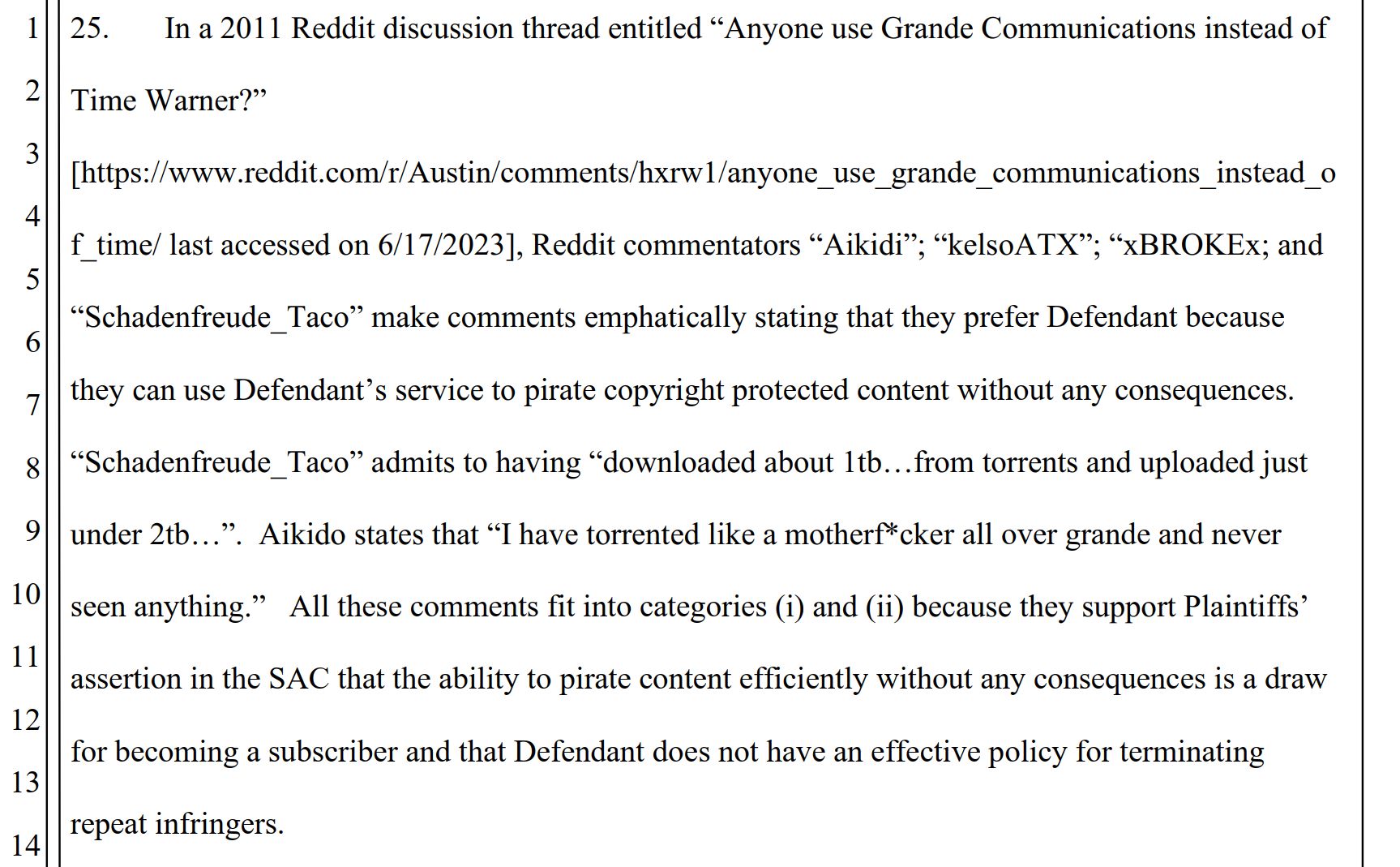 1
2
3
4
5
6
7
8
9
10
11
12
13
14

25. In a 2011 Reddit discussion thread entitled "Anyone use Grande Communications instead of Time Warner?" [https://www.reddit.com/r/Austin/comments/hxrw1/anyone_use_grande_communications_instead_of_time/ last accessed on 6/17/2023], Reddit commentators "Aikidi"; "kelsoATX"; "xBROKEx; and "Schadenfreude_Taco" make comments emphatically stating that they prefer Defendant because they can use Defendant's service to pirate copyright protected content without any consequences. "Schadenfreude_Taco" admits to having "downloaded about 1tb…from torrents and uploaded just under 2tb…". Aikido states that "I have torrented like a motherf*cker all over grande and never seen anything." All these comments fit into categories (i) and (ii) because they support Plaintiffs' assertion in the SAC that the ability to pirate content efficiently without any consequences is a draw for becoming a subscriber and that Defendant does not have an effective policy for terminating repeat infringers.